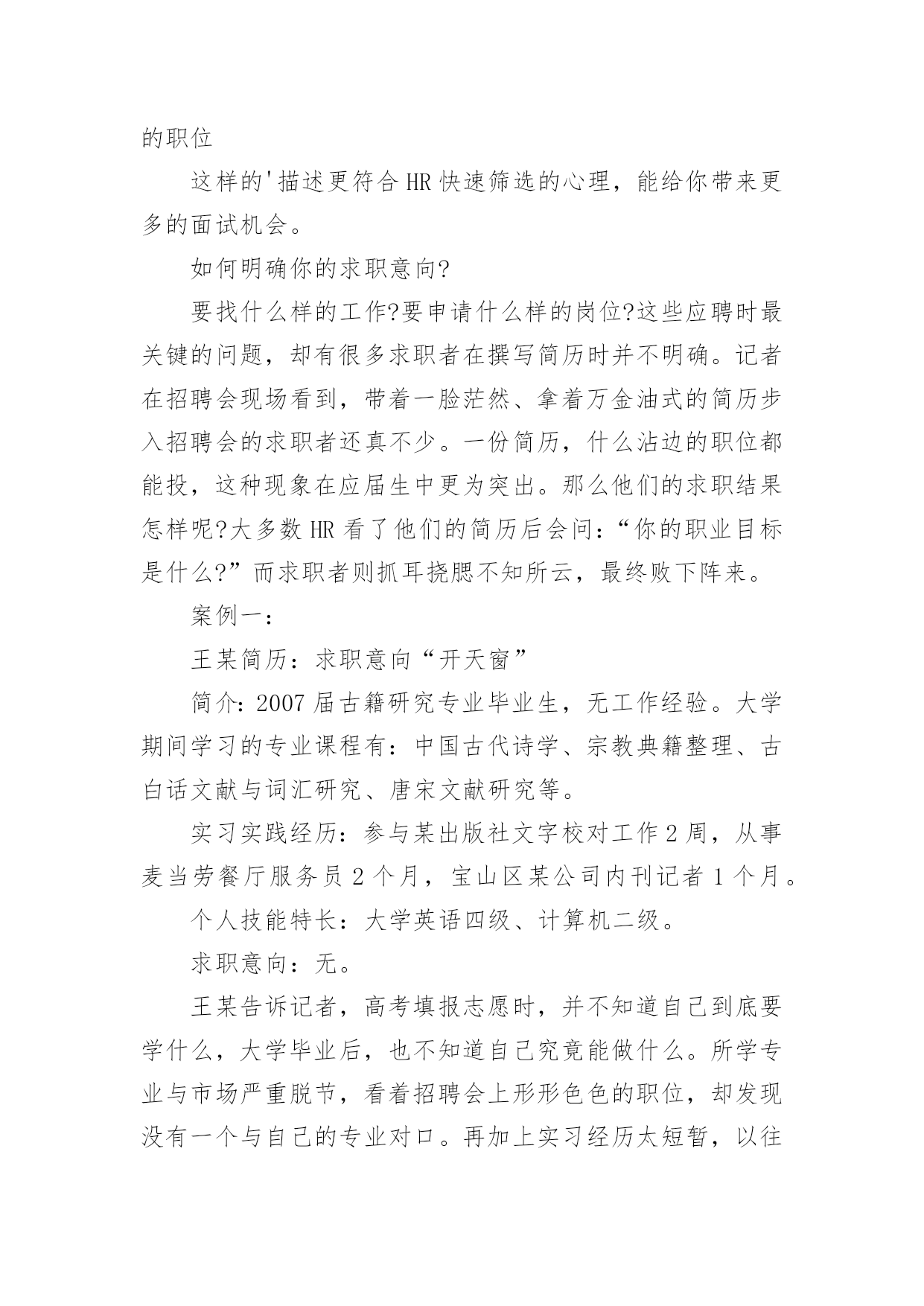 的职位

这样的'描述更符合HR快速筛选的心理，能给你带来更多的面试机会。

如何明确你的求职意向?

要找什么样的工作?要申请什么样的岗位?这些应聘时最关键的问题，却有很多求职者在撰写简历时并不明确。记者在招聘会现场看到，带着一脸茫然、拿着万金油式的简历步入招聘会的求职者还真不少。一份简历，什么沾边的职位都能投，这种现象在应届生中更为突出。那么他们的求职结果怎样呢?大多数HR看了他们的简历后会问：“你的职业目标是什么?”而求职者则抓耳挠腮不知所云，最终败下阵来。

案例一：

王某简历：求职意向“开天窗”

简介：2007届古籍研究专业毕业生，无工作经验。大学期间学习的专业课程有：中国古代诗学、宗教典籍整理、古白话文献与词汇研究、唐宋文献研究等。

实习实践经历：参与某出版社文字校对工作2周，从事麦当劳餐厅服务员2个月，宝山区某公司内刊记者1个月。

个人技能特长：大学英语四级、计算机二级。

求职意向：无。

王某告诉记者，高考填报志愿时，并不知道自己到底要学什么，大学毕业后，也不知道自己究竟能做什么。所学专业与市场严重脱节，看着招聘会上形形色色的职位，却发现没有一个与自己的专业对口。再加上实习经历太短暂，以往